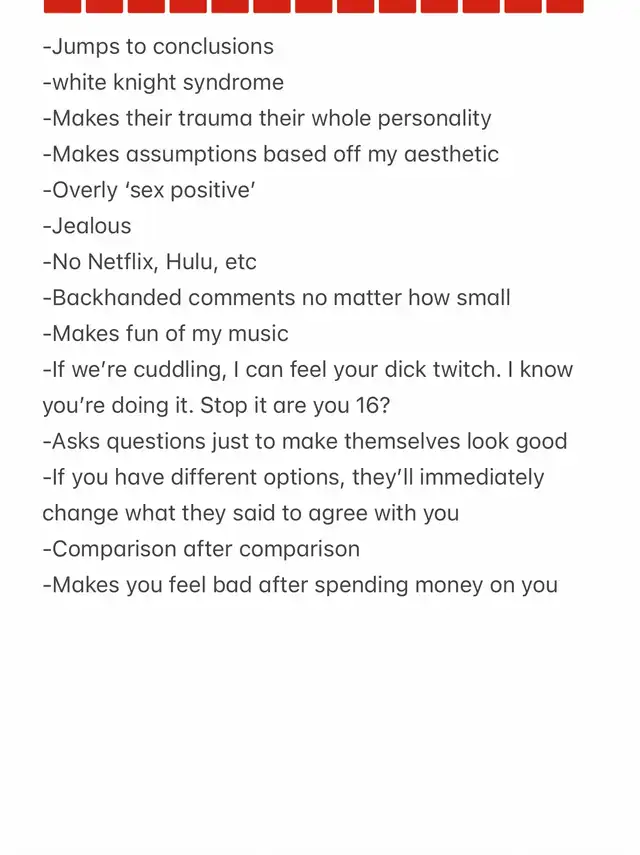 -Jumps to conclusions
-white knight syndrome
-Makes their trauma their whole personality
-Makes assumptions based off my aesthetic
-Overly ‘sex positive’
-Jealous
-No Netflix, Hulu, etc
-Backhanded comments no matter how small
-Makes fun of my music
-If we’re cuddling, I can feel your dick twitch. I know you’re doing it. Stop it are you 16?
-Asks questions just to make themselves look good
-If you have different options, they’ll immediately change what they said to agree with you
-Comparison after comparison
-Makes you feel bad after spending money on you